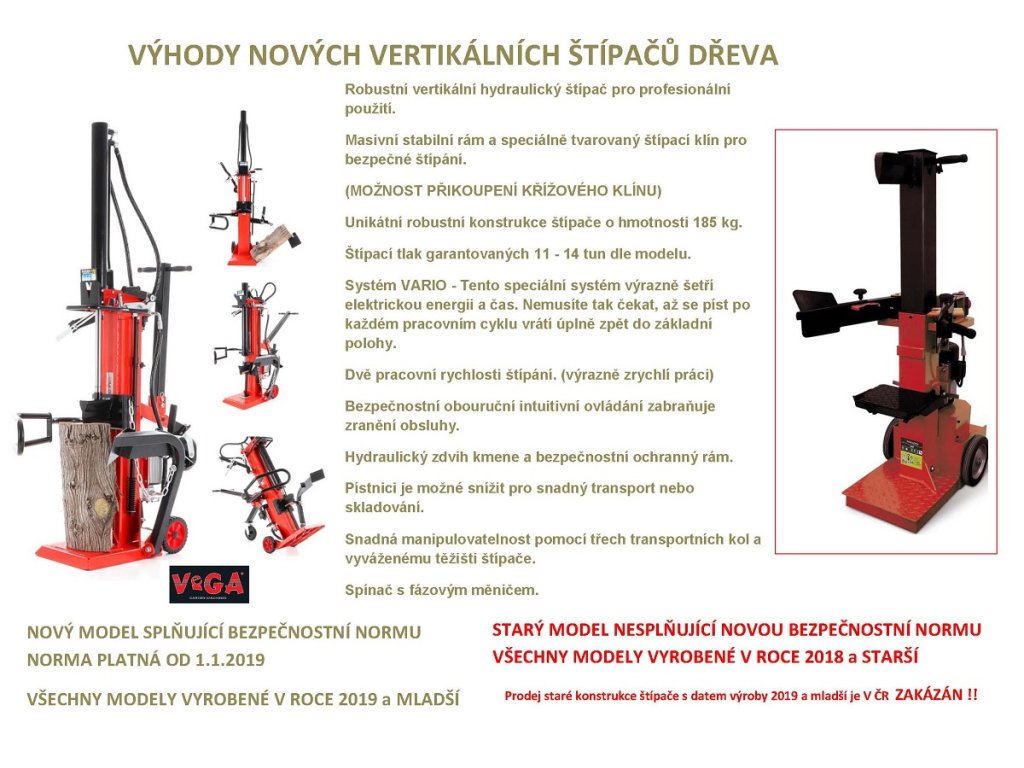 VÝHODY NOVÝCH VERTIKÁLNÍCH ŠTÍPAČŮ DŘEVA

Robustní vertikální hydraulický štípač pro profesionální použití.

Masivní stabilní rám a speciálně tvarovaný štípací klín pro bezpečné štípání.

(MOŽNOST PŘIKOUPENÍ KŘÍŽOVÉHO KLÍNU)

Unikátní robustní konstrukce štípače o hmotnosti 185 kg.

Štípací tlak garantovaných 11 - 14 tun dle modelu.

Systém VARIO - Tento speciální systém výrazně šetří elektrickou energii a čas. Nemusíte tak čekat, až se píst po každém pracovním cyklu vrátí úplně zpět do základní polohy.

Dvě pracovní rychlosti štípání. (výrazně zrychlí práci)

Bezpečnostní obouruční intuitivní ovládání zabraňuje zranění obsluhy.

Hydraulický zdvih kmene a bezpečnostní ochranný rám.

Pístnici je možné snížit pro snadný transport nebo skladování.

Snadná manipulovatelnost pomocí třech transportních kol a vyváženému těžišti štípače.

Spínač s fázovým měničem.

VeGA

NOVÝ MODEL SPLŇUJÍCÍ BEZPEČNOSTNÍ NORMU
NORMA PLATNÁ OD 1.1.2019

VŠECHNY MODELY VYROBENÉ V ROCE 2019 a MLADŠÍ

STARÝ MODEL NESPLŇUJÍCÍ NOVOU BEZPEČNOSTNÍ NORMU
VŠECHNY MODELY VYROBENÉ V ROCE 2018 a STARŠÍ

Prodej staré konstrukce štípače s datem výroby 2019 a mladší je V ČR ZAKÁZÁN !!